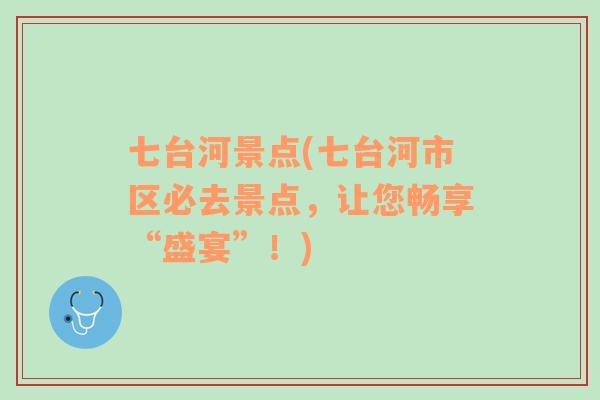 七台河景点(七台河市区必去景点，让您畅享“盛宴”！)